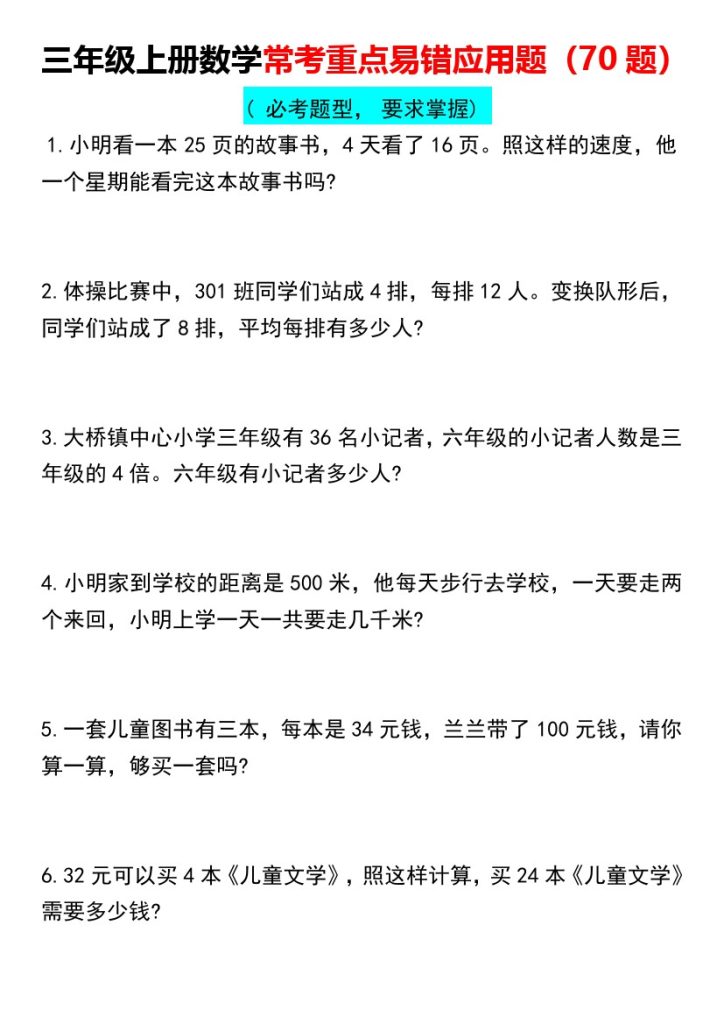 三年级上册数学常考重点易错应用题（70 题）

（ 必考题型， 要求掌握）

1. 小明看一本 25 页的故事书，4 天看了 16 页。照这样的速度，他一个星期能看完这本故事书吗？

2. 体操比赛中，301 班同学们站成 4 排，每排 12 人。变换队形后，同学们站成了 8 排，平均每排有多少人？

3. 大桥镇中心小学三年级有 36 名小记者，六年级的小记者人数是三年级的 4 倍。六年级有小记者多少人？

4. 小明家到学校的距离是 500 米，他每天步行去学校，一天要走两个来回，小明上学一天一共要走几千米？

5. 一套儿童图书有三本，每本是 34 元钱，兰兰带了 100 元钱，请你算一算，够买一套吗？

6. 32 元可以买 4 本《儿童文学》，照这样计算，买 24 本《儿童文学》需要多少钱？